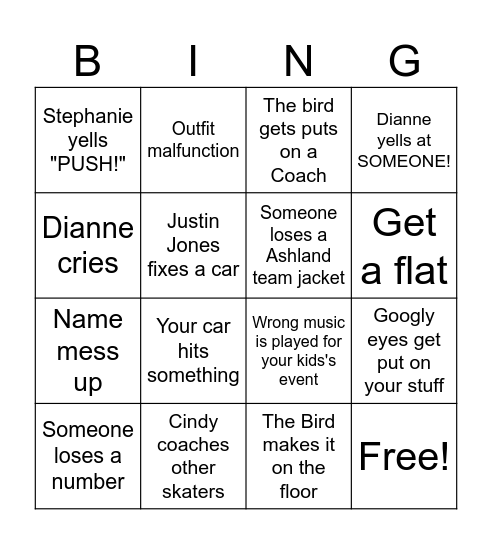 | B | I | N | G |
|---|---|---|---|
| Stephanie yells "PUSH!" | Outfit malfunction | The bird gets puts on a Coach | Dianne yells at SOMEONE! |
| Dianne cries | Justin Jones fixes a car | Someone loses a Ashland team jacket | Get a flat |
| Name mess up | Your car hits something | Wrong music is played for your kids's event | Googly eyes get put on your stuff |
| Someone loses a number | Cindy coaches other skaters | The Bird makes it on the floor | Free! |